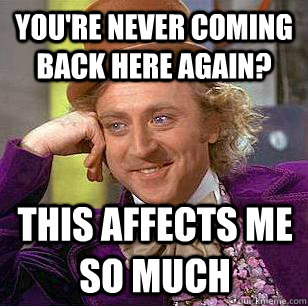 YOU'RE NEVER COMING BACK HERE AGAIN?

THIS AFFECTS ME SO MUCH

quickmeme.com